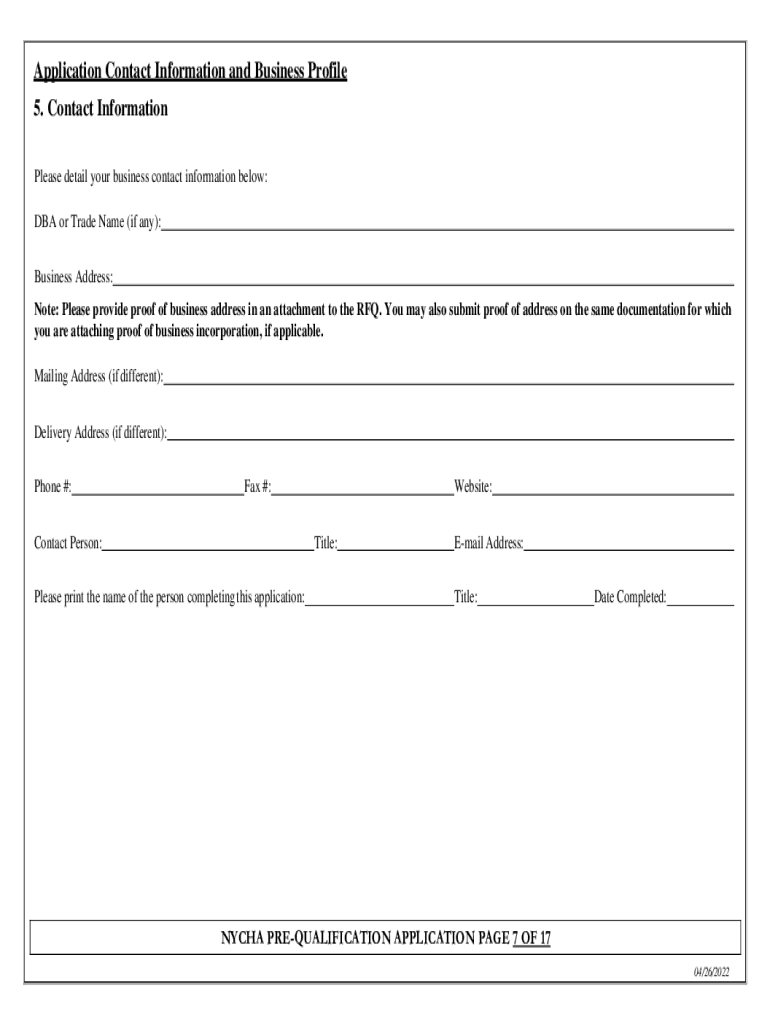 Application Contact Information and Business Profile

5. Contact Information

Please detail your business contact information below:

DBA or Trade Name (if any):

Business Address:

Note: Please provide proof of business address in an attachment to the RFQ. You may also submit proof of address on the same documentation for which you are attaching proof of business incorporation, if applicable.

Mailing Address (if different):

Delivery Address (if different):

Phone #: Fax #: Website:

Contact Person: Title: E-mail Address:

Please print the name of the person completing this application: Title: Date Completed:

NYCHA PRE-QUALIFICATION APPLICATION PAGE 7 OF 17

04/26/2022